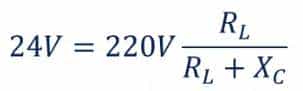 $24V = 220V \frac{R_L}{R_L + X_C}$